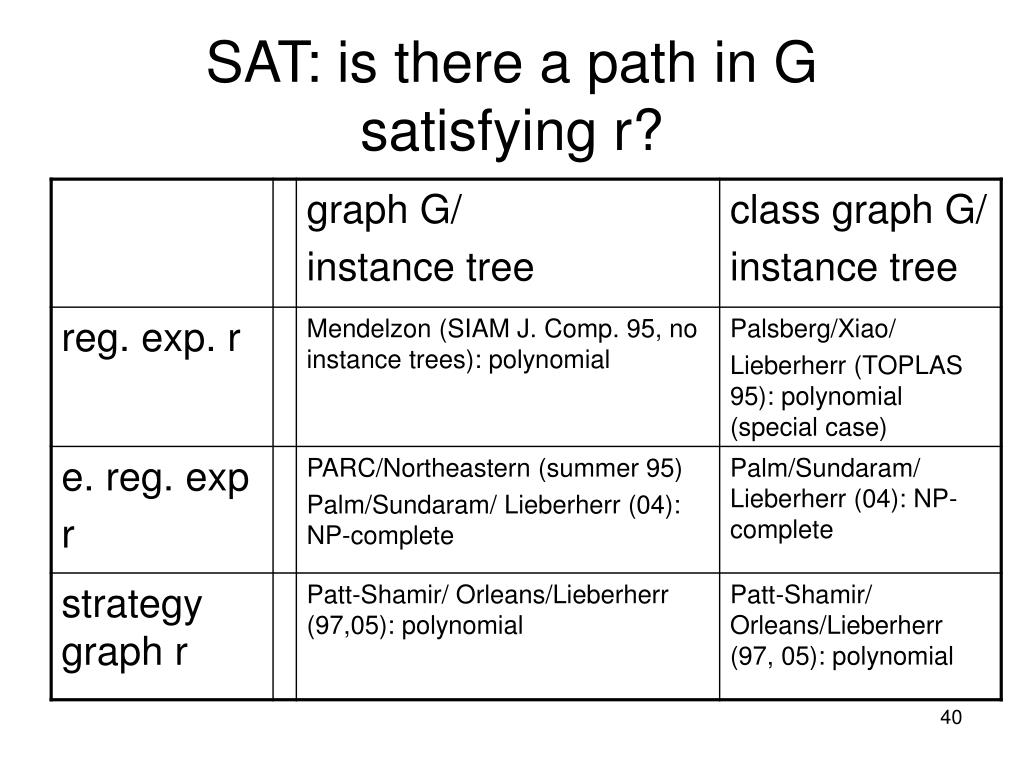 SAT: is there a path in G satisfying r?

| | | graph G/ instance tree | class graph G/ instance tree |
|---|---|---|---|
| reg. exp. r | | Mendelzon (SIAM J. Comp. 95, no instance trees): polynomial | Palsberg/Xiao/ Lieberherr (TOPLAS 95): polynomial (special case) |
| e. reg. exp r | | PARC/Northeastern (summer 95) Palm/Sundaram/ Lieberherr (04): NP-complete | Palm/Sundaram/ Lieberherr (04): NP-complete |
| strategy graph r | | Patt-Shamir/ Orleans/Lieberherr (97,05): polynomial | Patt-Shamir/ Orleans/Lieberherr (97, 05): polynomial |

40